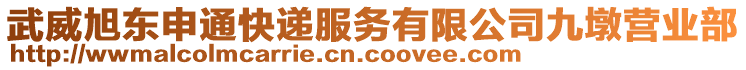 武威旭东申通快递服务有限公司九墩营业部
http://wwmalcolmcarrie.cn.coovee.com